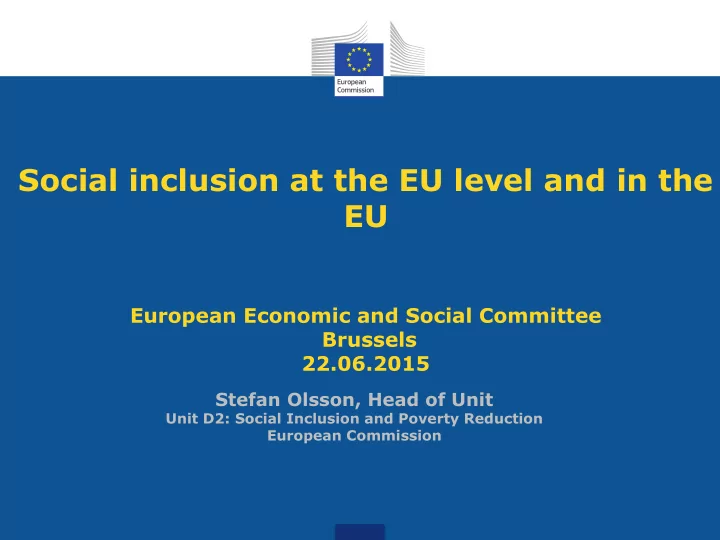 European Commission

Social inclusion at the EU level and in the EU

European Economic and Social Committee
Brussels
22.06.2015

Stefan Olsson, Head of Unit
Unit D2: Social Inclusion and Poverty Reduction
European Commission